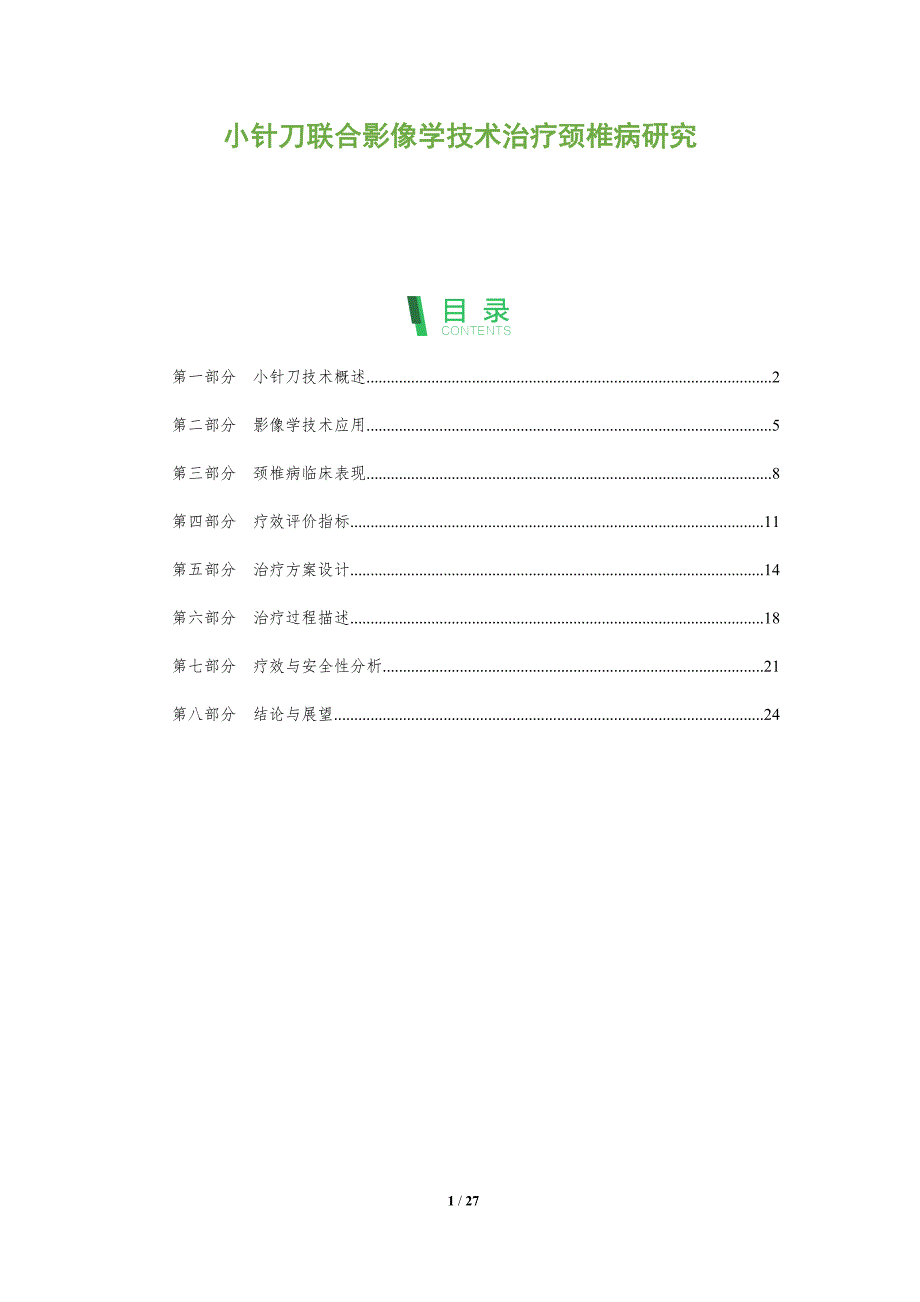 小针刀联合影像学技术治疗颈椎病研究

目录
CONTENTS

第一部分 小针刀技术概述 2

第二部分 影像学技术应用 5

第三部分 颈椎病临床表现 8

第四部分 疗效评价指标 11

第五部分 治疗方案设计 14

第六部分 治疗过程描述 18

第七部分 疗效与安全性分析 21

第八部分 结论与展望 24

1 / 27